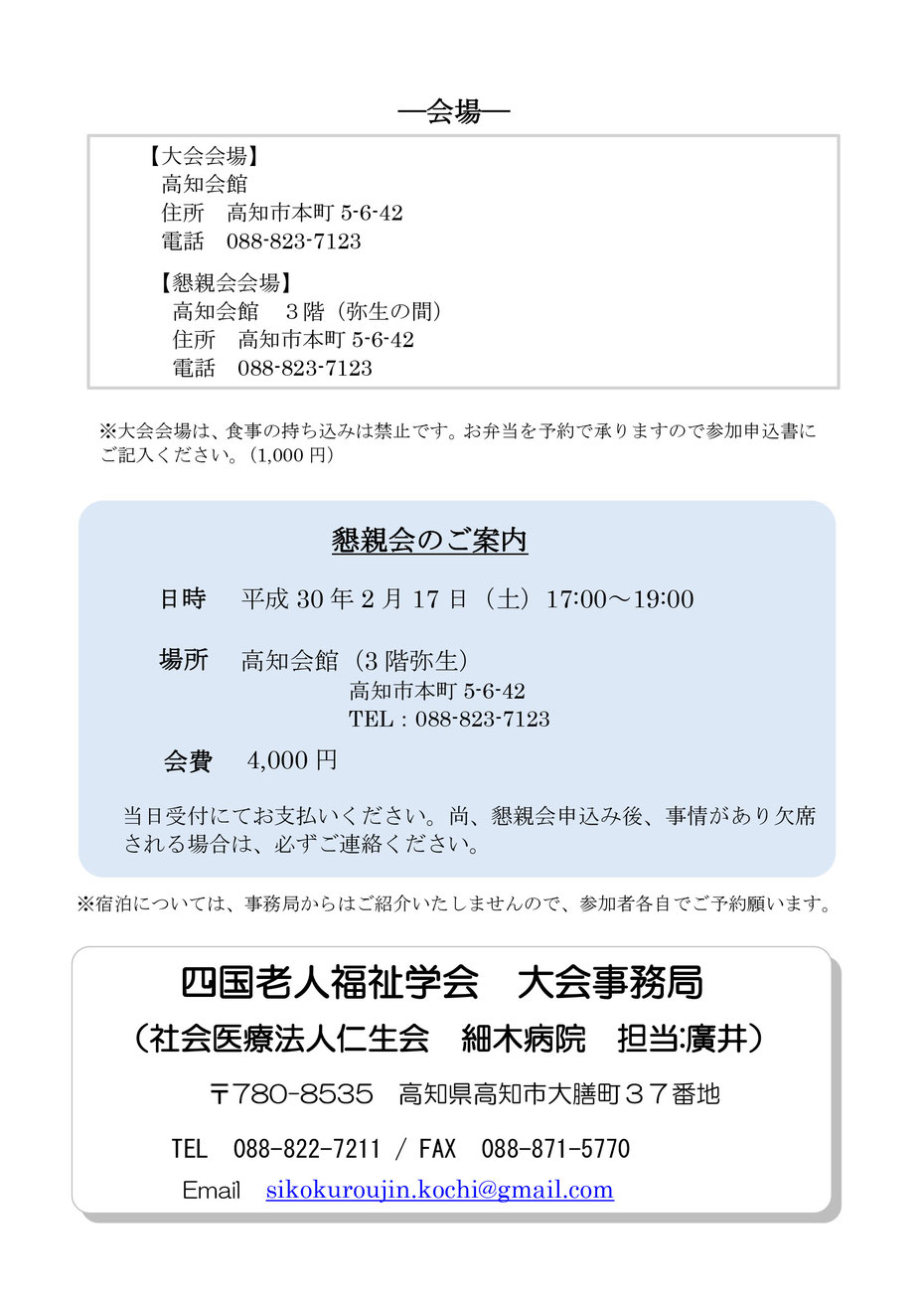 ―会場―

【大会会場】
高知会館
住所　高知市本町 5-6-42
電話　088-823-7123

【懇親会会場】
高知会館　３階（弥生の間）
住所　高知市本町 5-6-42
電話　088-823-7123

※大会会場は、食事の持ち込みは禁止です。お弁当を予約で承りますので参加申込書にご記入ください。(1,000 円)

懇親会のご案内

日時　平成 30 年 2 月 17 日（土）17:00～19:00

場所　高知会館（3 階弥生）
高知市本町 5-6-42
TEL：088-823-7123

会費　4,000 円

当日受付にてお支払いください。尚、懇親会申込み後、事情があり欠席される場合は、必ずご連絡ください。

※宿泊については、事務局からはご紹介いたしませんので、参加者各自でご予約願います。

四国老人福祉学会　大会事務局
（社会医療法人仁生会　細木病院　担当:廣井）
〒780-8535　高知県高知市大膳町３７番地
TEL　088-822-7211 / FAX　088-871-5770
Email　sikokuroujin.kochi@gmail.com